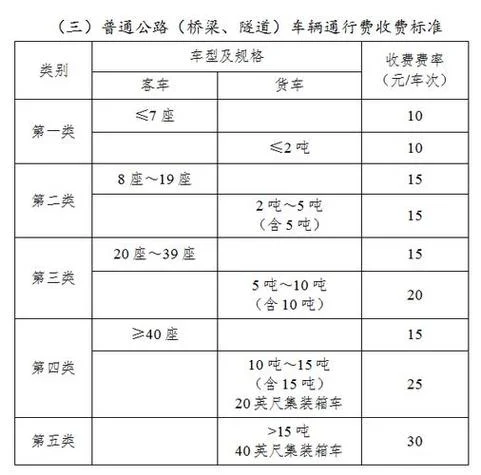 （三）普通公路（桥梁、隧道）车辆通行费收费标准

| 类别 | 车型及规格 客车 | 车型及规格 货车 | 收费费率（元/车次） |
|---|---|---|---|
| 第一类 | ≤7 座 | | 10 |
| 第一类 | | ≤2 吨 | 10 |
| 第二类 | 8 座～19 座 | | 15 |
| 第二类 | | 2 吨～5 吨（含 5 吨） | 15 |
| 第三类 | 20 座～39 座 | | 15 |
| 第三类 | | 5 吨～10 吨（含 10 吨） | 20 |
| 第四类 | ≥40 座 | | 15 |
| 第四类 | | 10 吨～15 吨（含 15 吨）20 英尺集装箱车 | 25 |
| 第五类 | | >15 吨 40 英尺集装箱车 | 30 |